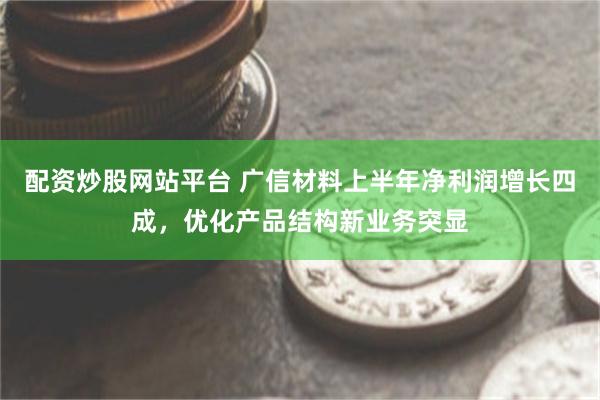 配资炒股网站平台 广信材料上半年净利润增长四成，优化产品结构新业务突显